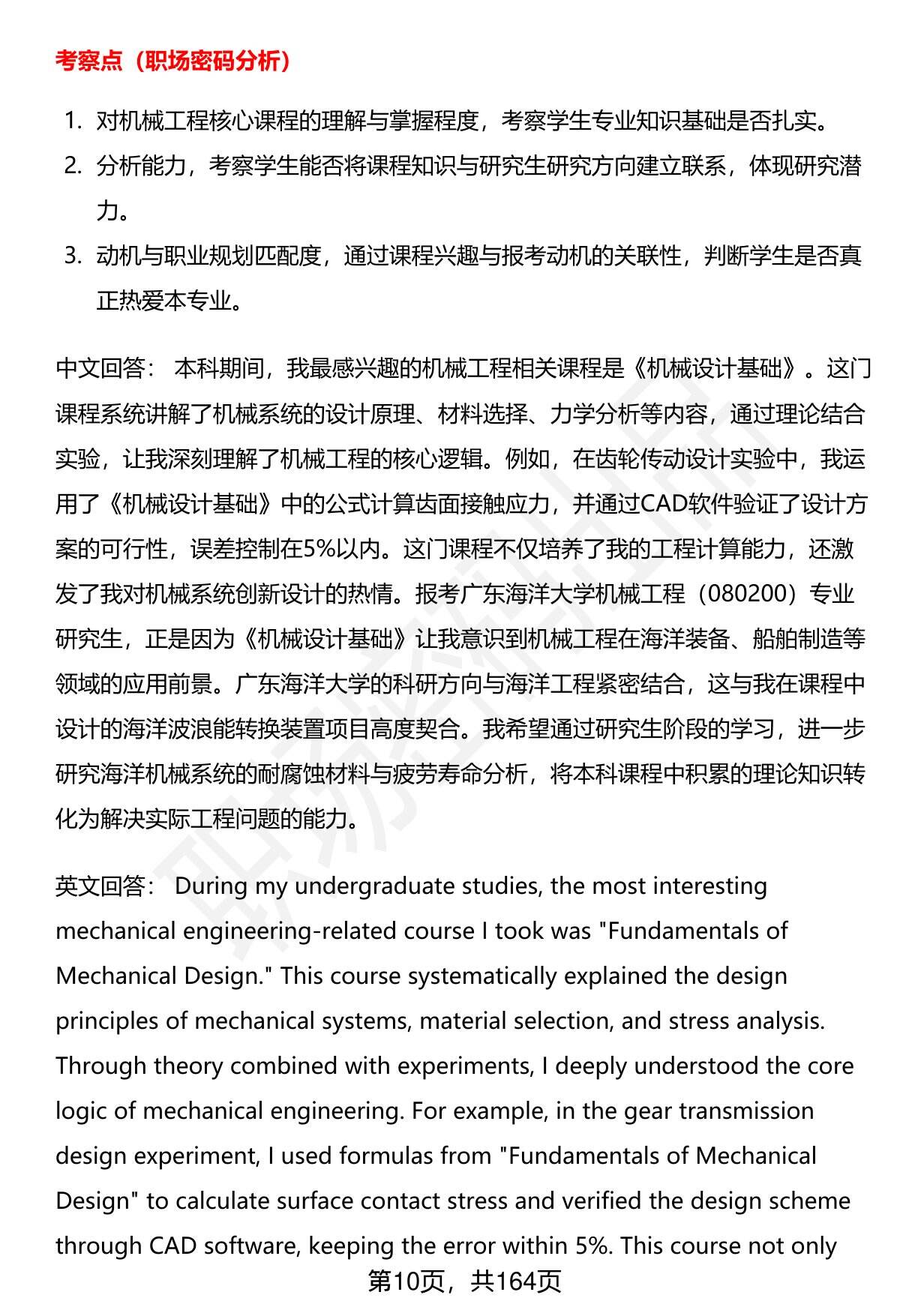 考察点（职场密码分析）

1. 对机械工程核心课程的理解与掌握程度，考察学生专业知识基础是否扎实。
2. 分析能力，考察学生能否将课程知识与研究生研究方向建立联系，体现研究潜力。
3. 动机与职业规划匹配度，通过课程兴趣与报考动机的关联性，判断学生是否真正热爱本专业。

中文回答： 本科期间，我最感兴趣的机械工程相关课程是《机械设计基础》。这门课程系统讲解了机械系统的设计原理、材料选择、力学分析等内容，通过理论结合实验，让我深刻理解了机械工程的核心逻辑。例如，在齿轮传动设计实验中，我运用了《机械设计基础》中的公式计算齿面接触应力，并通过CAD软件验证了设计方案的可行性，误差控制在5%以内。这门课程不仅培养了我的工程计算能力，还激发了我对机械系统创新设计的热情。报考广东海洋大学机械工程（080200）专业研究生，正是因为《机械设计基础》让我意识到机械工程在海洋装备、船舶制造等领域的应用前景。广东海洋大学的科研方向与海洋工程紧密结合，这与我在课程中设计的海洋波浪能转换装置项目高度契合。我希望通过研究生阶段的学习，进一步研究海洋机械系统的耐腐蚀材料与疲劳寿命分析，将本科课程中积累的理论知识转化为解决实际工程问题的能力。

英文回答： During my undergraduate studies, the most interesting mechanical engineering-related course I took was "Fundamentals of Mechanical Design." This course systematically explained the design principles of mechanical systems, material selection, and stress analysis. Through theory combined with experiments, I deeply understood the core logic of mechanical engineering. For example, in the gear transmission design experiment, I used formulas from "Fundamentals of Mechanical Design" to calculate surface contact stress and verified the design scheme through CAD software, keeping the error within 5%. This course not only

第10页，共164页